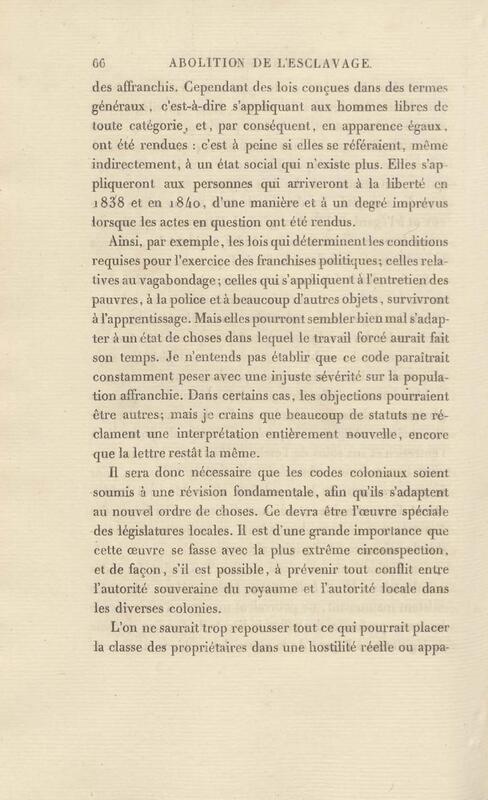 66 ABOLITION DE L'ESCLAVAGE.

des affranchis. Cependant des lois conçues dans des termes généraux, c'est-à-dire s'appliquant aux hommes libres de toute catégorie, et, par conséquent, en apparence égaux, ont été rendues : c'est à peine si elles se référaient, même indirectement, à un état social qui n'existe plus. Elles s'appliqueront aux personnes qui arriveront à la liberté en 1838 et en 1840, d'une manière et à un degré imprévus lorsque les actes en question ont été rendus.

Ainsi, par exemple, les lois qui déterminent les conditions requises pour l'exercice des franchises politiques; celles relatives au vagabondage; celles qui s'appliquent à l'entretien des pauvres, à la police et à beaucoup d'autres objets, survivront à l'apprentissage. Mais elles pourront sembler bien mal s'adapter à un état de choses dans lequel le travail forcé aurait fait son temps. Je n'entends pas établir que ce code paraîtrait constamment peser avec une injuste sévérité sur la population affranchie. Dans certains cas, les objections pourraient être autres; mais je crains que beaucoup de statuts ne réclament une interprétation entièrement nouvelle, encore que la lettre restât la même.

Il sera donc nécessaire que les codes coloniaux soient soumis à une révision fondamentale, afin qu'ils s'adaptent au nouvel ordre de choses. Ce devra être l'œuvre spéciale des législatures locales. Il est d'une grande importance que cette œuvre se fasse avec la plus extrême circonspection, et de façon, s'il est possible, à prévenir tout conflit entre l'autorité souveraine du royaume et l'autorité locale dans les diverses colonies.

L'on ne saurait trop repousser tout ce qui pourrait placer la classe des propriétaires dans une hostilité réelle ou appa-